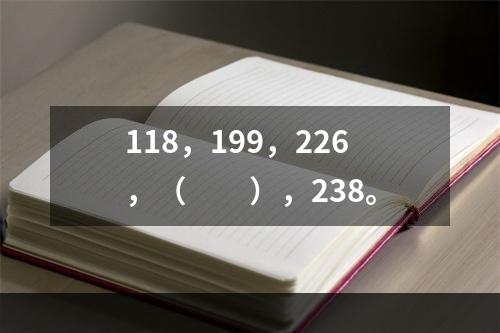 118，199，226，（　　），238。